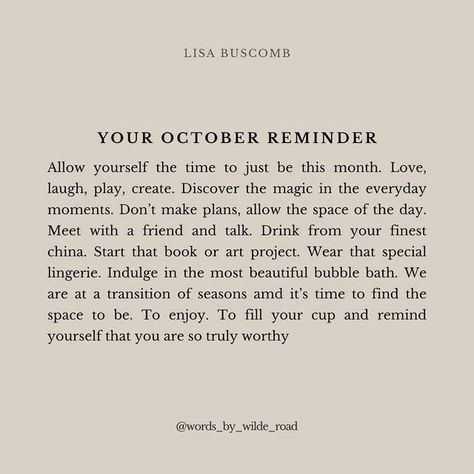 LISA BUSCOMB

YOUR OCTOBER REMINDER

Allow yourself the time to just be this month. Love, laugh, play, create. Discover the magic in the everyday moments. Don't make plans, allow the space of the day. Meet with a friend and talk. Drink from your finest china. Start that book or art project. Wear that special lingerie. Indulge in the most beautiful bubble bath. We are at a transition of seasons amd it's time to find the space to be. To enjoy. To fill your cup and remind yourself that you are so truly worthy

@words_by_wilde_road